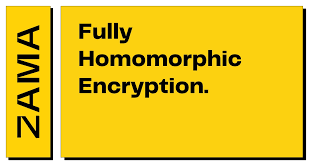 ZAMA

Fully Homomorphic Encryption.